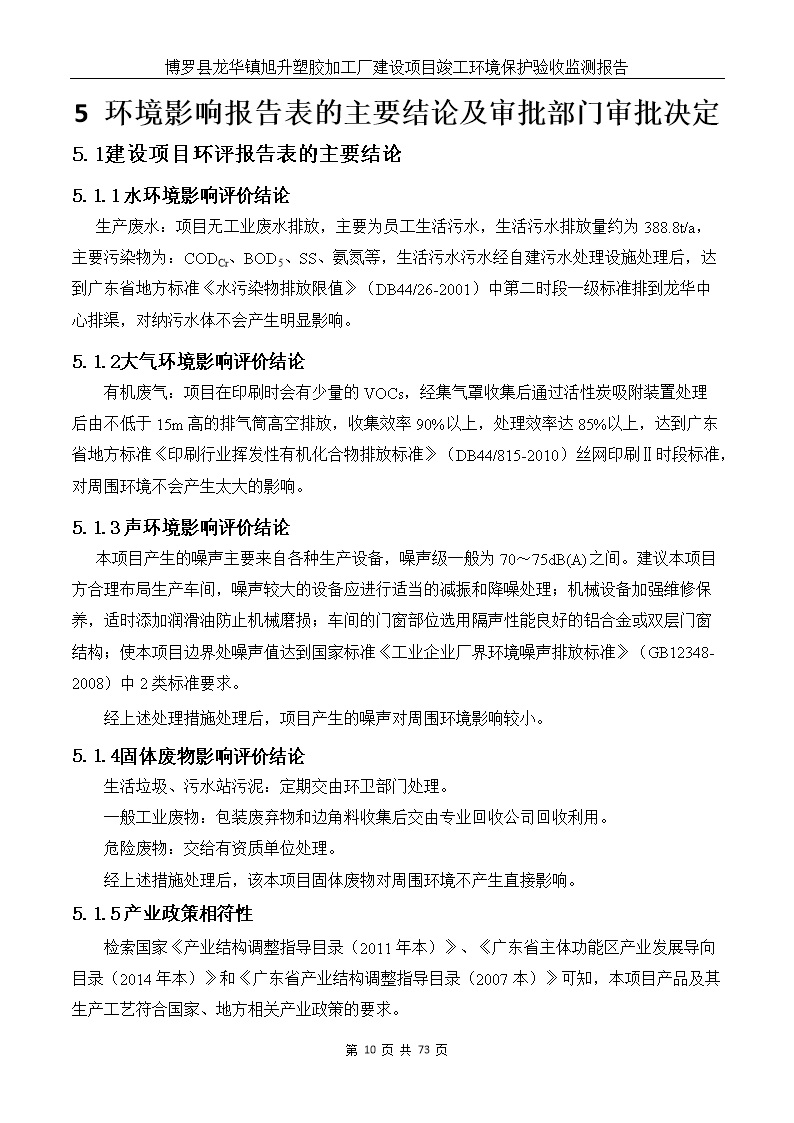 博罗县龙华镇旭升塑胶加工厂建设项目竣工环境保护验收监测报告

5 环境影响报告表的主要结论及审批部门审批决定

5.1建设项目环评报告表的主要结论

5.1.1水环境影响评价结论

生产废水：项目无工业废水排放，主要为员工生活污水，生活污水排放量约为 388.8t/a，主要污染物为：$COD_{Cr}$、$BOD_5$、SS、氨氮等，生活污水污水经自建污水处理设施处理后，达到广东省地方标准《水污染物排放限值》（DB44/26-2001）中第二时段一级标准排到龙华中心排渠，对纳污水体不会产生明显影响。

5.1.2大气环境影响评价结论

有机废气：项目在印刷时会有少量的 VOCs，经集气罩收集后通过活性炭吸附装置处理后由不低于 15m 高的排气筒高空排放，收集效率 90%以上，处理效率达 85%以上，达到广东省地方标准《印刷行业挥发性有机化合物排放标准》（DB44/815-2010）丝网印刷Ⅱ时段标准，对周围环境不会产生太大的影响。

5.1.3声环境影响评价结论

本项目产生的噪声主要来自各种生产设备，噪声级一般为 70～75dB(A)之间。建议本项目方合理布局生产车间，噪声较大的设备应进行适当的减振和降噪处理；机械设备加强维修保养，适时添加润滑油防止机械磨损；车间的门窗部位选用隔声性能良好的铝合金或双层门窗结构；使本项目边界处噪声值达到国家标准《工业企业厂界环境噪声排放标准》（GB12348-2008）中 2 类标准要求。

经上述处理措施处理后，项目产生的噪声对周围环境影响较小。

5.1.4固体废物影响评价结论

生活垃圾、污水站污泥：定期交由环卫部门处理。

一般工业废物：包装废弃物和边角料收集后交由专业回收公司回收利用。

危险废物：交给有资质单位处理。

经上述措施处理后，该本项目固体废物对周围环境不产生直接影响。

5.1.5产业政策相符性

检索国家《产业结构调整指导目录（2011 年本）》、《广东省主体功能区产业发展导向目录（2014 年本）》和《广东省产业结构调整指导目录（2007 本）》可知，本项目产品及其生产工艺符合国家、地方相关产业政策的要求。

第 10 页 共 73 页